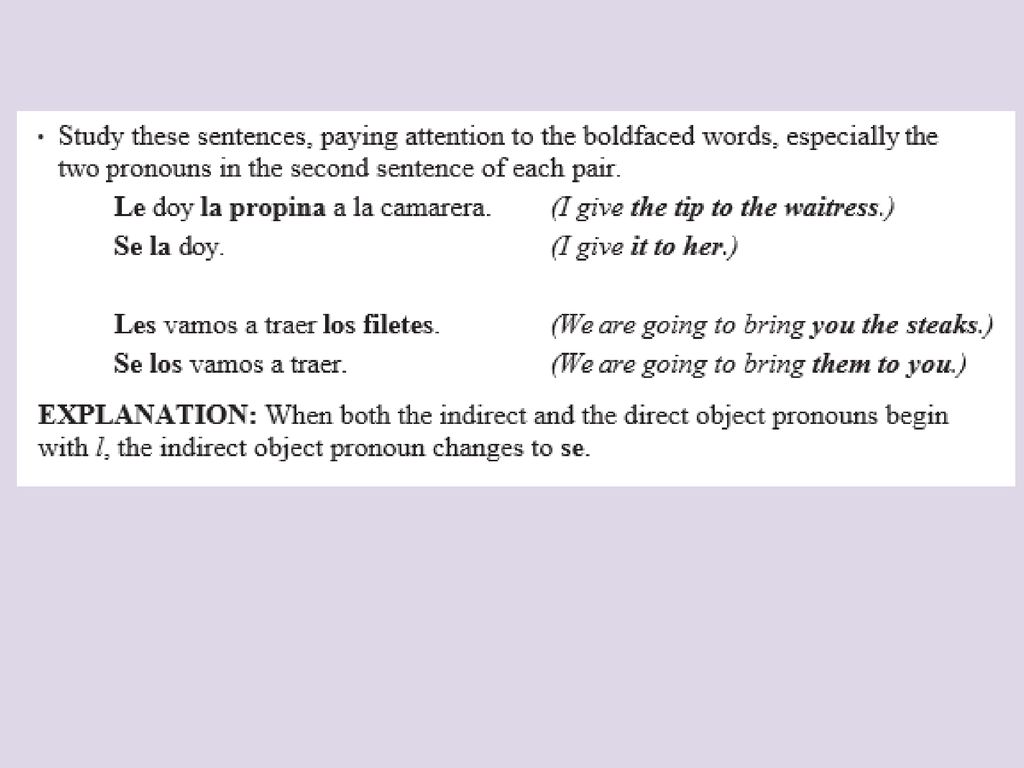 • Study these sentences, paying attention to the boldfaced words, especially the two pronouns in the second sentence of each pair.

Le doy la propina a la camarera. (I give the tip to the waitress.)
Se la doy. (I give it to her.)

Les vamos a traer los filetes. (We are going to bring you the steaks.)
Se los vamos a traer. (We are going to bring them to you.)

EXPLANATION: When both the indirect and the direct object pronouns begin with l, the indirect object pronoun changes to se.